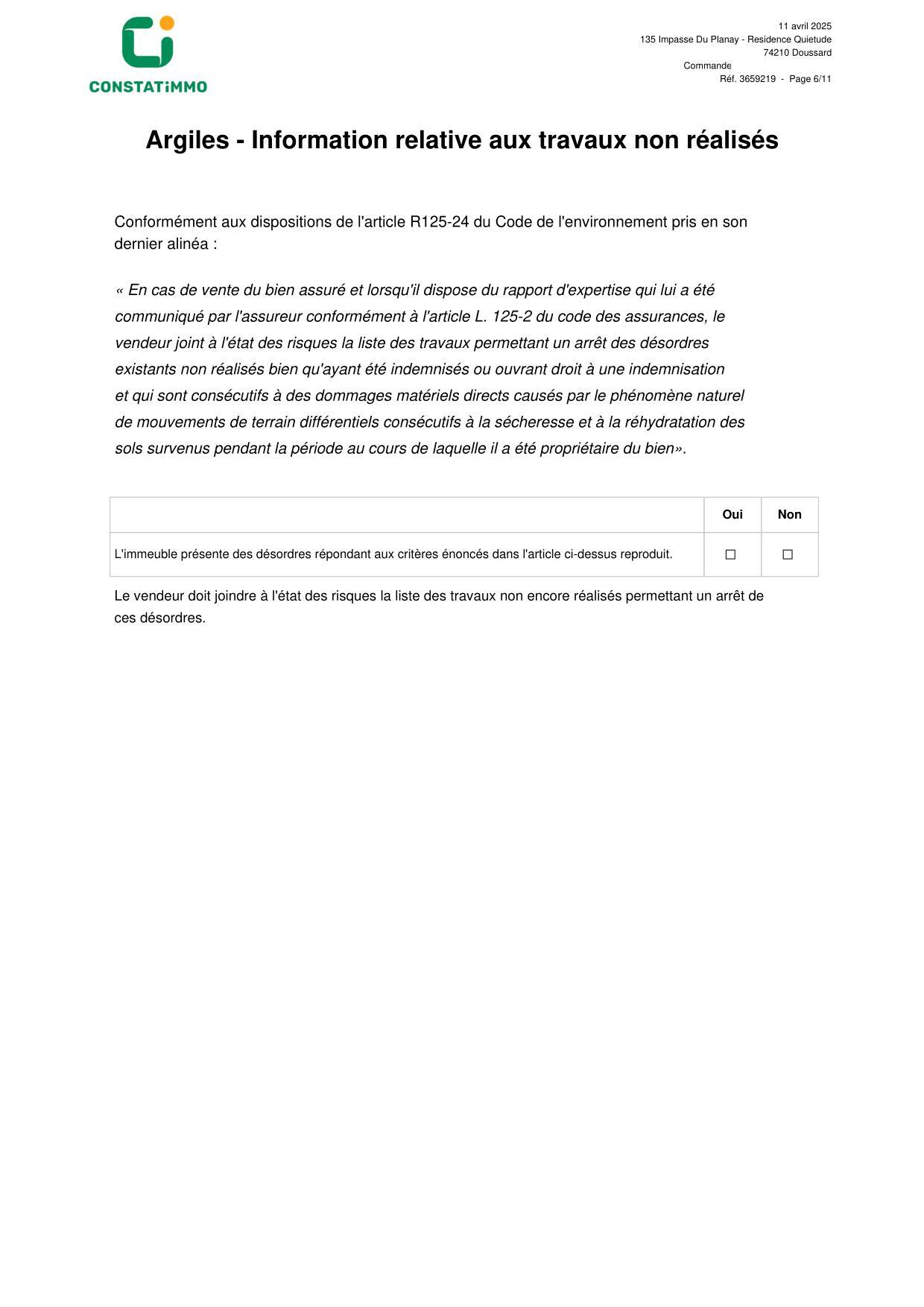 CONSTATiMMO

11 avril 2025
135 Impasse Du Planay - Residence Quietude
74210 Doussard
Commande
Réf. 3659219 - Page 6/11

Argiles - Information relative aux travaux non réalisés

Conformément aux dispositions de l'article R125-24 du Code de l'environnement pris en son dernier alinéa :

« En cas de vente du bien assuré et lorsqu'il dispose du rapport d'expertise qui lui a été communiqué par l'assureur conformément à l'article L. 125-2 du code des assurances, le vendeur joint à l'état des risques la liste des travaux permettant un arrêt des désordres existants non réalisés bien qu'ayant été indemnisés ou ouvrant droit à une indemnisation et qui sont consécutifs à des dommages matériels directs causés par le phénomène naturel de mouvements de terrain différentiels consécutifs à la sécheresse et à la réhydratation des sols survenus pendant la période au cours de laquelle il a été propriétaire du bien».

| | Oui | Non |
|---|---|---|
| L'immeuble présente des désordres répondant aux critères énoncés dans l'article ci-dessus reproduit. | ☐ | ☐ |

Le vendeur doit joindre à l'état des risques la liste des travaux non encore réalisés permettant un arrêt de ces désordres.